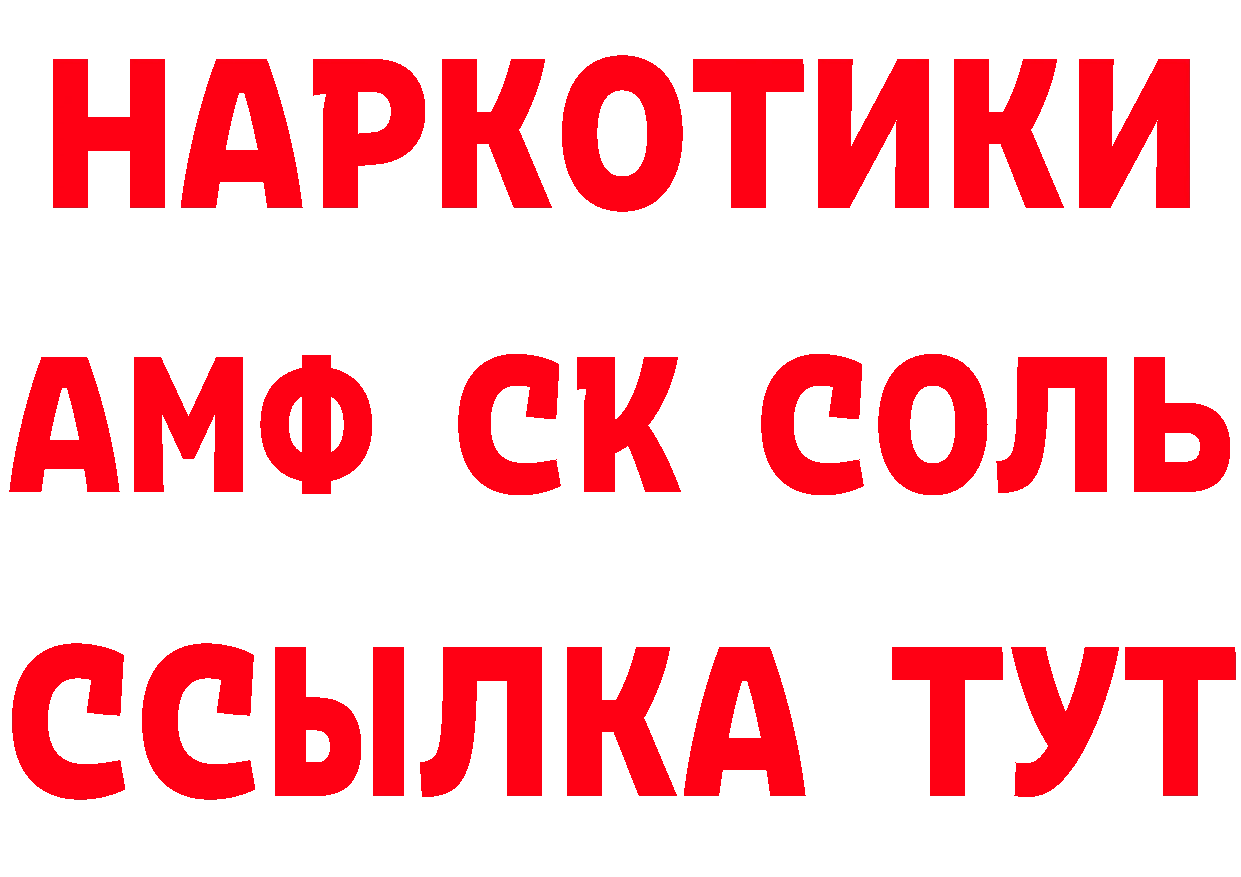 НАРКОТИКИ

АМФ СК СОЛЬ

ССЫЛКА ТУТ